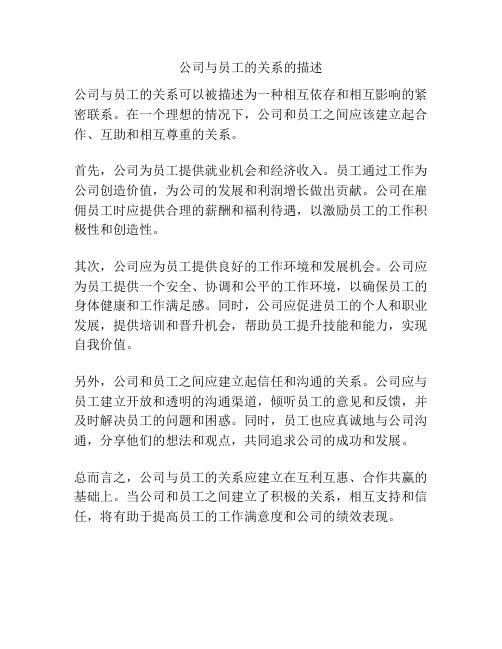 公司与员工的关系的描述

公司与员工的关系可以被描述为一种相互依存和相互影响的紧密联系。在一个理想的情况下，公司和员工之间应该建立起合作、互助和相互尊重的关系。

首先，公司为员工提供就业机会和经济收入。员工通过工作为公司创造价值，为公司的发展和利润增长做出贡献。公司在雇佣员工时应提供合理的薪酬和福利待遇，以激励员工的工作积极性和创造性。

其次，公司应为员工提供良好的工作环境和发展机会。公司应为员工提供一个安全、协调和公平的工作环境，以确保员工的身体健康和工作满足感。同时，公司应促进员工的个人和职业发展，提供培训和晋升机会，帮助员工提升技能和能力，实现自我价值。

另外，公司和员工之间应建立起信任和沟通的关系。公司应与员工建立开放和透明的沟通渠道，倾听员工的意见和反馈，并及时解决员工的问题和困惑。同时，员工也应真诚地与公司沟通，分享他们的想法和观点，共同追求公司的成功和发展。

总而言之，公司与员工的关系应建立在互利互惠、合作共赢的基础上。当公司和员工之间建立了积极的关系，相互支持和信任，将有助于提高员工的工作满意度和公司的绩效表现。